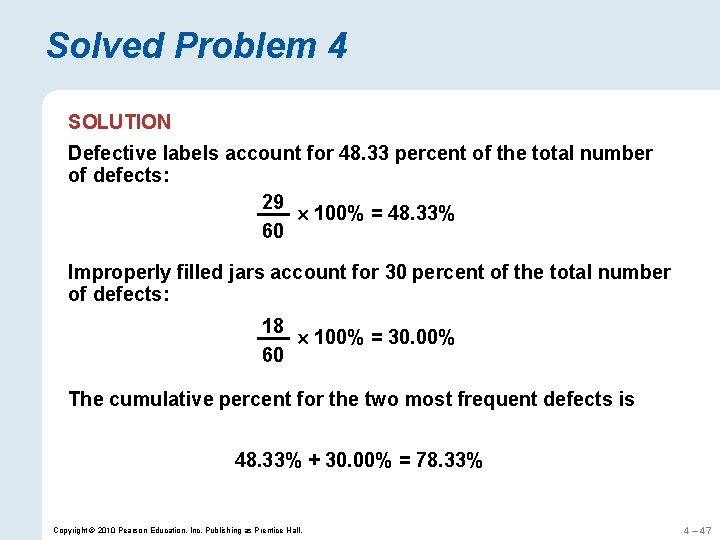 Solved Problem 4

SOLUTION

Defective labels account for 48.33 percent of the total number of defects:

$\frac{29}{60} \times 100\% = 48.33\%$

Improperly filled jars account for 30 percent of the total number of defects:

$\frac{18}{60} \times 100\% = 30.00\%$

The cumulative percent for the two most frequent defects is

$48.33\% + 30.00\% = 78.33\%$

Copyright © 2010 Pearson Education, Inc. Publishing as Prentice Hall.

4 – 47